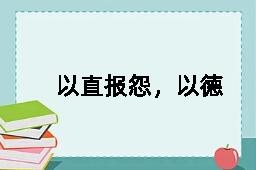 以直报怨，以德